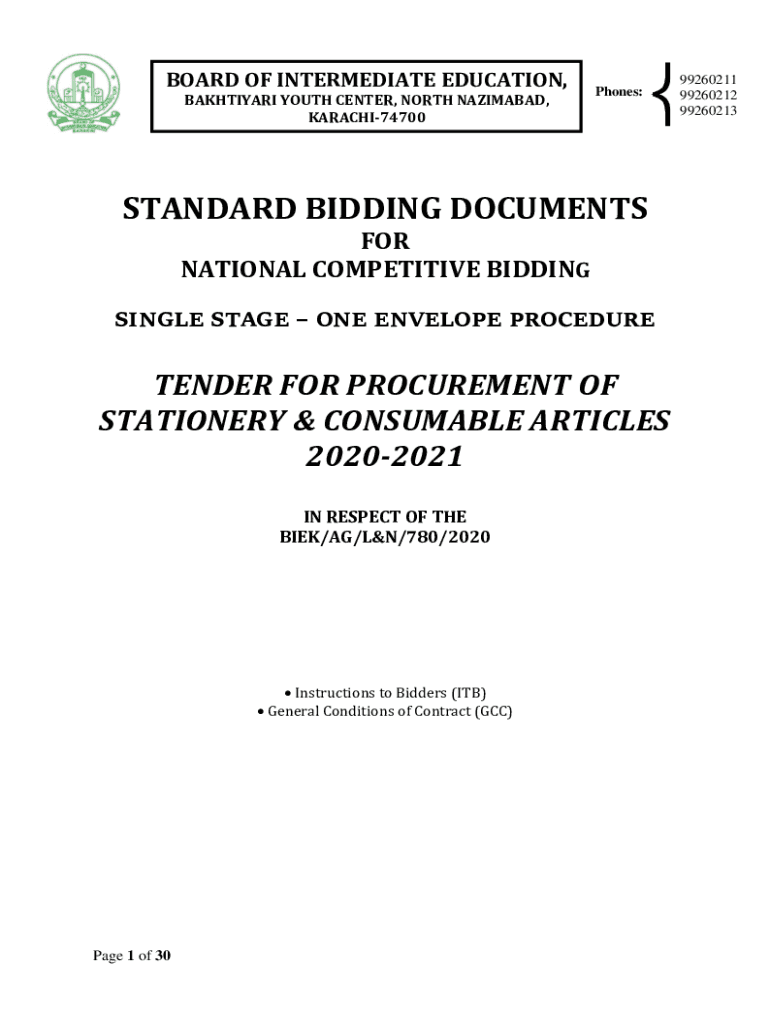 BOARD OF INTERMEDIATE EDUCATION,
BAKHTIYARI YOUTH CENTER, NORTH NAZIMABAD, KARACHI-74700

Phones: 99260211
99260212
99260213

STANDARD BIDDING DOCUMENTS
FOR
NATIONAL COMPETITIVE BIDDING

SINGLE STAGE – ONE ENVELOPE PROCEDURE

TENDER FOR PROCUREMENT OF STATIONERY & CONSUMABLE ARTICLES 2020-2021

IN RESPECT OF THE
BIEK/AG/L&N/780/2020

• Instructions to Bidders (ITB)
• General Conditions of Contract (GCC)

Page 1 of 30